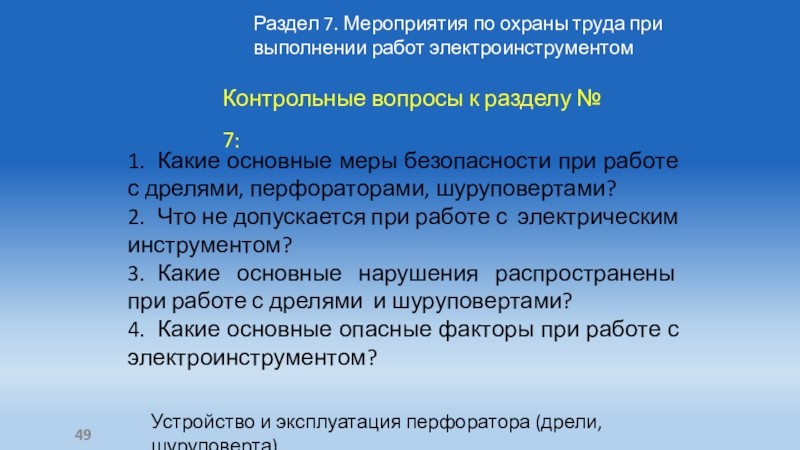 Раздел 7. Мероприятия по охраны труда при выполнении работ электроинструментом

Контрольные вопросы к разделу № 7:

1. Какие основные меры безопасности при работе с дрелями, перфораторами, шуруповертами?
2. Что не допускается при работе с электрическим инструментом?
3. Какие основные нарушения распространены при работе с дрелями и шуруповертами?
4. Какие основные опасные факторы при работе с электроинструментом?

49

Устройство и эксплуатация перфоратора (дрели, шуруповерта)